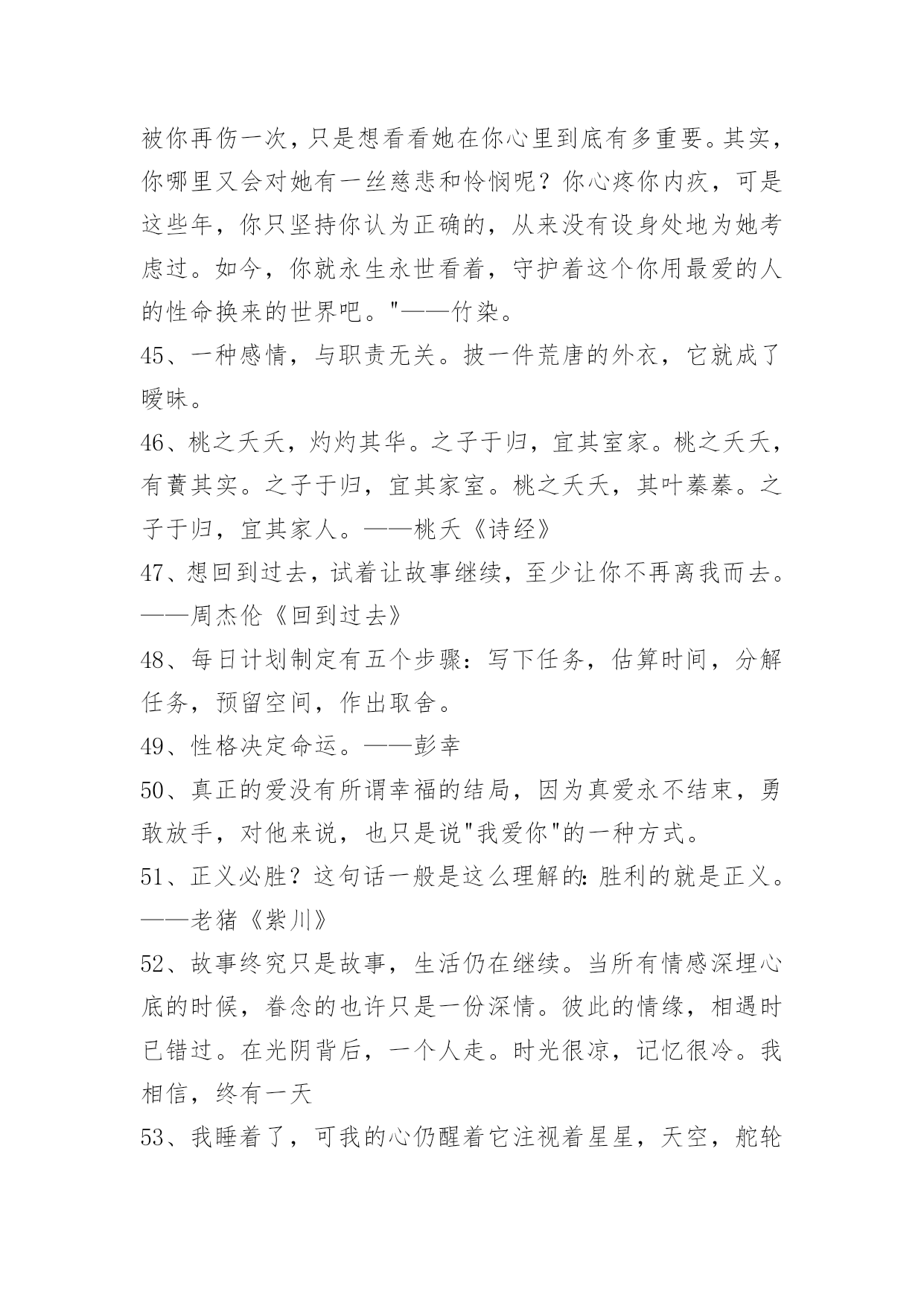 被你再伤一次，只是想看看她在你心里到底有多重要。其实，你哪里又会对她有一丝慈悲和怜悯呢？你心疼你内疚，可是这些年，你只坚持你认为正确的，从来没有设身处地为她考虑过。如今，你就永生永世看着，守护着这个你用最爱的人的性命换来的世界吧。"——竹染。

45、一种感情，与职责无关。披一件荒唐的外衣，它就成了暧昧。

46、桃之夭夭，灼灼其华。之子于归，宜其室家。桃之夭夭，有蕡其实。之子于归，宜其家室。桃之夭夭，其叶蓁蓁。之子于归，宜其家人。——桃夭《诗经》

47、想回到过去，试着让故事继续，至少让你不再离我而去。——周杰伦《回到过去》

48、每日计划制定有五个步骤：写下任务，估算时间，分解任务，预留空间，作出取舍。

49、性格决定命运。——彭幸

50、真正的爱没有所谓幸福的结局，因为真爱永不结束，勇敢放手，对他来说，也只是说"我爱你"的一种方式。

51、正义必胜？这句话一般是这么理解的：胜利的就是正义。——老猪《紫川》

52、故事终究只是故事，生活仍在继续。当所有情感深埋心底的时候，眷念的也许只是一份深情。彼此的情缘，相遇时已错过。在光阴背后，一个人走。时光很凉，记忆很冷。我相信，终有一天

53、我睡着了，可我的心仍醒着它注视着星星，天空，舵轮